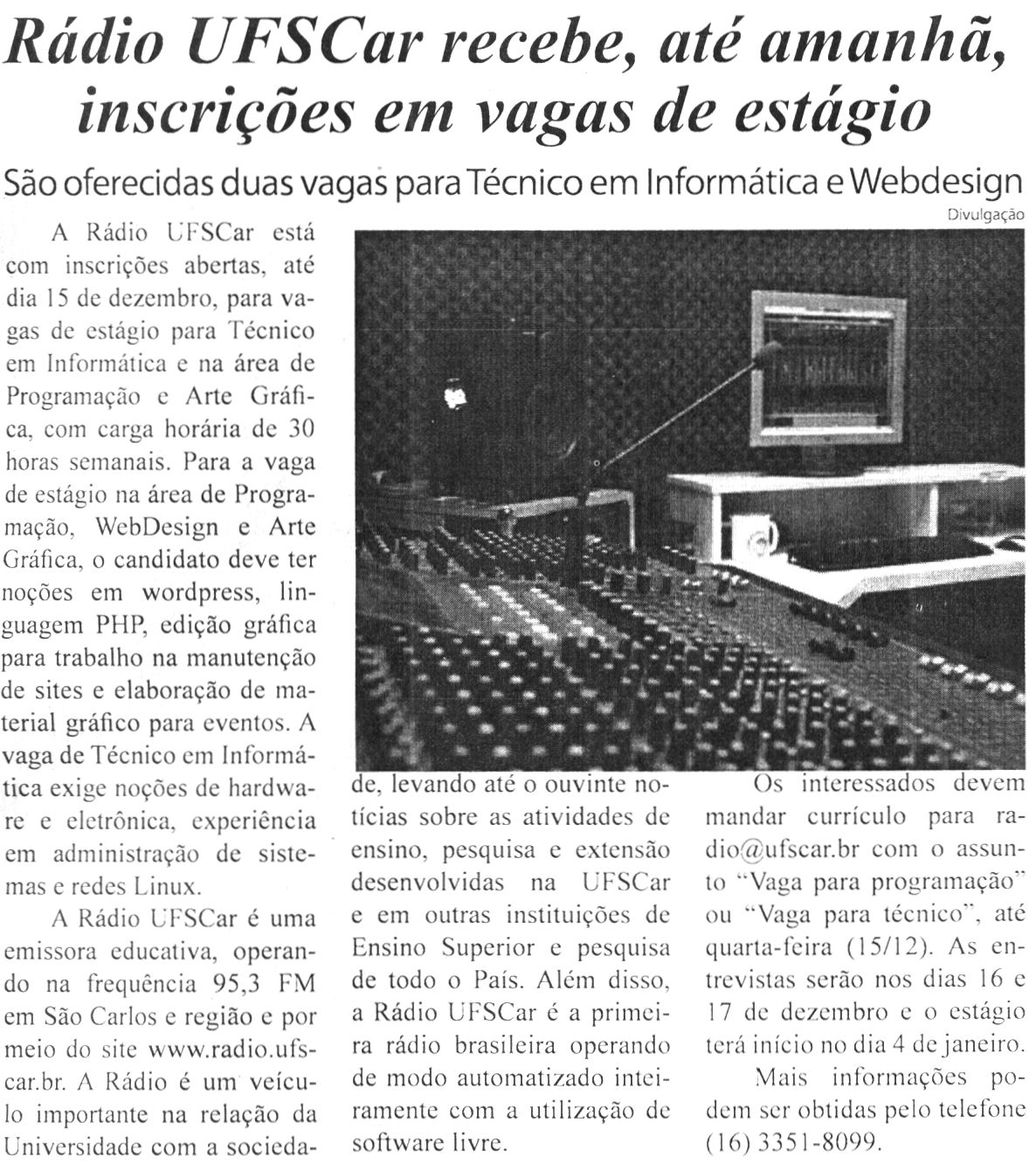 Rádio UFSCar recebe, até amanhã, inscrições em vagas de estágio

São oferecidas duas vagas para Técnico em Informática e Webdesign

Divulgação

A Rádio UFSCar está com inscrições abertas, até dia 15 de dezembro, para vagas de estágio para Técnico em Informática e na área de Programação e Arte Gráfica, com carga horária de 30 horas semanais. Para a vaga de estágio na área de Programação, WebDesign e Arte Gráfica, o candidato deve ter noções em wordpress, linguagem PHP, edição gráfica para trabalho na manutenção de sites e elaboração de material gráfico para eventos. A vaga de Técnico em Informática exige noções de hardware e eletrônica, experiência em administração de sistemas e redes Linux.

A Rádio UFSCar é uma emissora educativa, operando na frequência 95,3 FM em São Carlos e região e por meio do site www.radio.ufscar.br. A Rádio é um veículo importante na relação da Universidade com a sociedade, levando até o ouvinte notícias sobre as atividades de ensino, pesquisa e extensão desenvolvidas na UFSCar e em outras instituições de Ensino Superior e pesquisa de todo o País. Além disso, a Rádio UFSCar é a primeira rádio brasileira operando de modo automatizado inteiramente com a utilização de software livre.

Os interessados devem mandar currículo para radio@ufscar.br com o assunto "Vaga para programação" ou "Vaga para técnico", até quarta-feira (15/12). As entrevistas serão nos dias 16 e 17 de dezembro e o estágio terá início no dia 4 de janeiro.

Mais informações podem ser obtidas pelo telefone (16) 3351-8099.